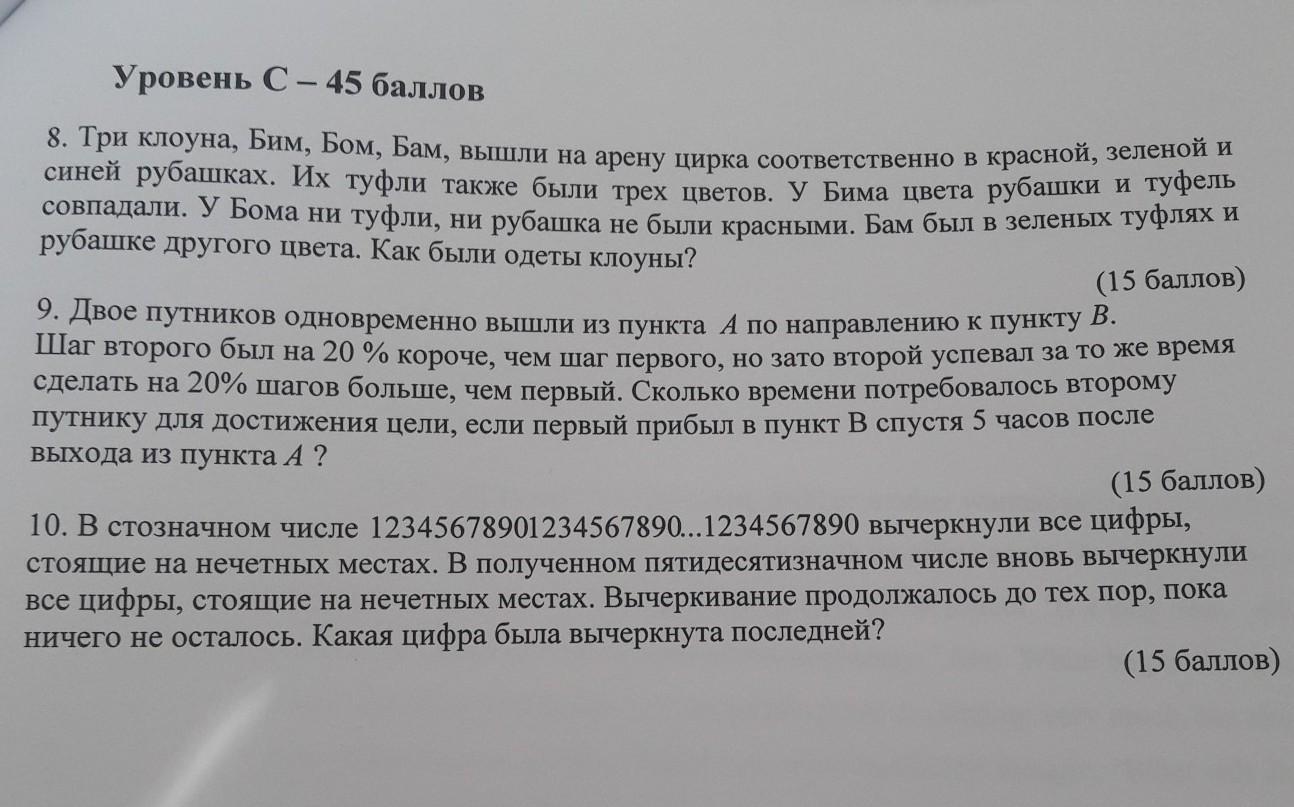 Уровень С – 45 баллов

8. Три клоуна, Бим, Бом, Бам, вышли на арену цирка соответственно в красной, зеленой и синей рубашках. Их туфли также были трех цветов. У Бима цвета рубашки и туфель совпадали. У Бома ни туфли, ни рубашка не были красными. Бам был в зеленых туфлях и рубашке другого цвета. Как были одеты клоуны?

(15 баллов)

9. Двое путников одновременно вышли из пункта $A$ по направлению к пункту $B$. Шаг второго был на 20 % короче, чем шаг первого, но зато второй успевал за то же время сделать на 20% шагов больше, чем первый. Сколько времени потребовалось второму путнику для достижения цели, если первый прибыл в пункт В спустя 5 часов после выхода из пункта $A$ ?

(15 баллов)

10. В стозначном числе 12345678901234567890...1234567890 вычеркнули все цифры, стоящие на нечетных местах. В полученном пятидесятизначном числе вновь вычеркнули все цифры, стоящие на нечетных местах. Вычеркивание продолжалось до тех пор, пока ничего не осталось. Какая цифра была вычеркнута последней?

(15 баллов)